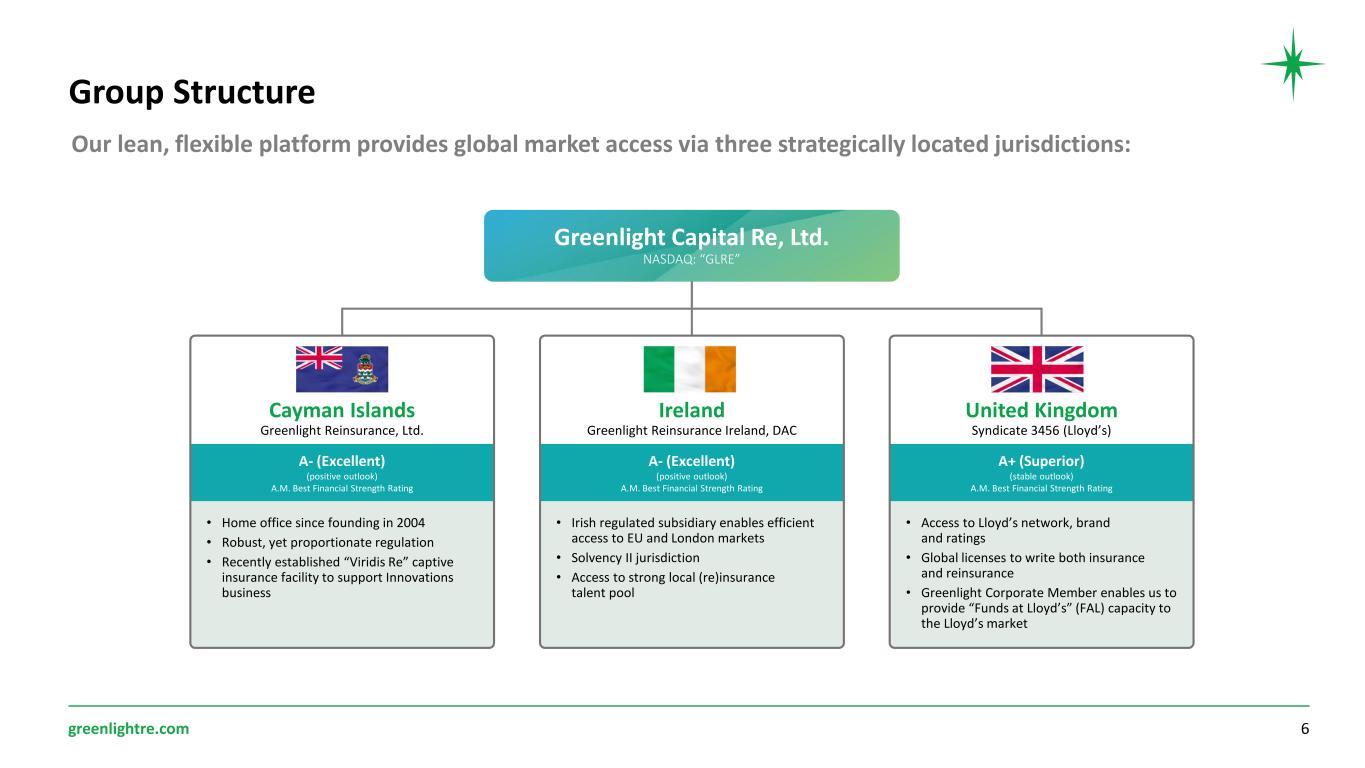 Group Structure

Our lean, flexible platform provides global market access via three strategically located jurisdictions:

Greenlight Capital Re, Ltd.
NASDAQ: "GLRE"

Cayman Islands
Greenlight Reinsurance, Ltd.

A- (Excellent)
(positive outlook)
A.M. Best Financial Strength Rating

• Home office since founding in 2004
• Robust, yet proportionate regulation
• Recently established "Viridis Re" captive insurance facility to support Innovations business

Ireland
Greenlight Reinsurance Ireland, DAC

A- (Excellent)
(positive outlook)
A.M. Best Financial Strength Rating

• Irish regulated subsidiary enables efficient access to EU and London markets
• Solvency II jurisdiction
• Access to strong local (re)insurance talent pool

United Kingdom
Syndicate 3456 (Lloyd's)

A+ (Superior)
(stable outlook)
A.M. Best Financial Strength Rating

• Access to Lloyd's network, brand and ratings
• Global licenses to write both insurance and reinsurance
• Greenlight Corporate Member enables us to provide "Funds at Lloyd's" (FAL) capacity to the Lloyd's market

greenlightre.com
6